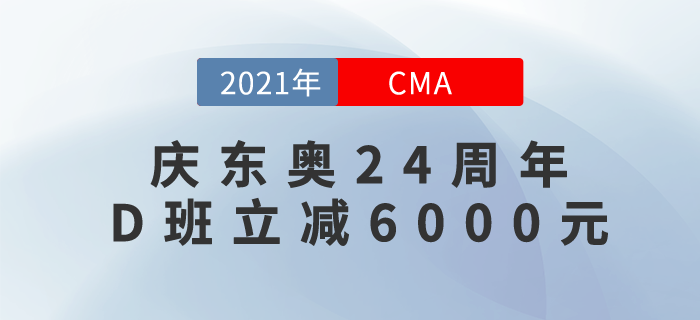 2021年 CMA

庆东奥24周年
D班立减6000元